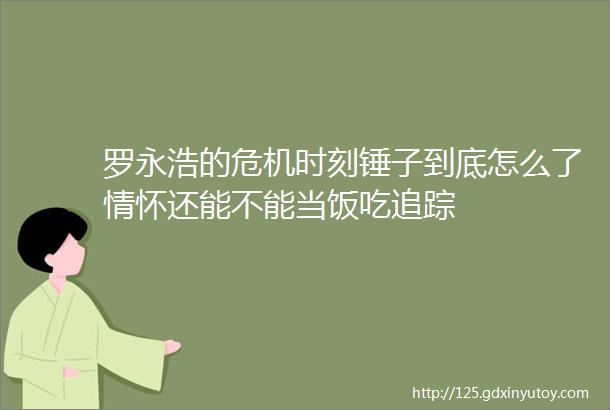 罗永浩的危机时刻锤子到底怎么了情怀还能不能当饭吃追踪

http://125.gdxinyutoy.com